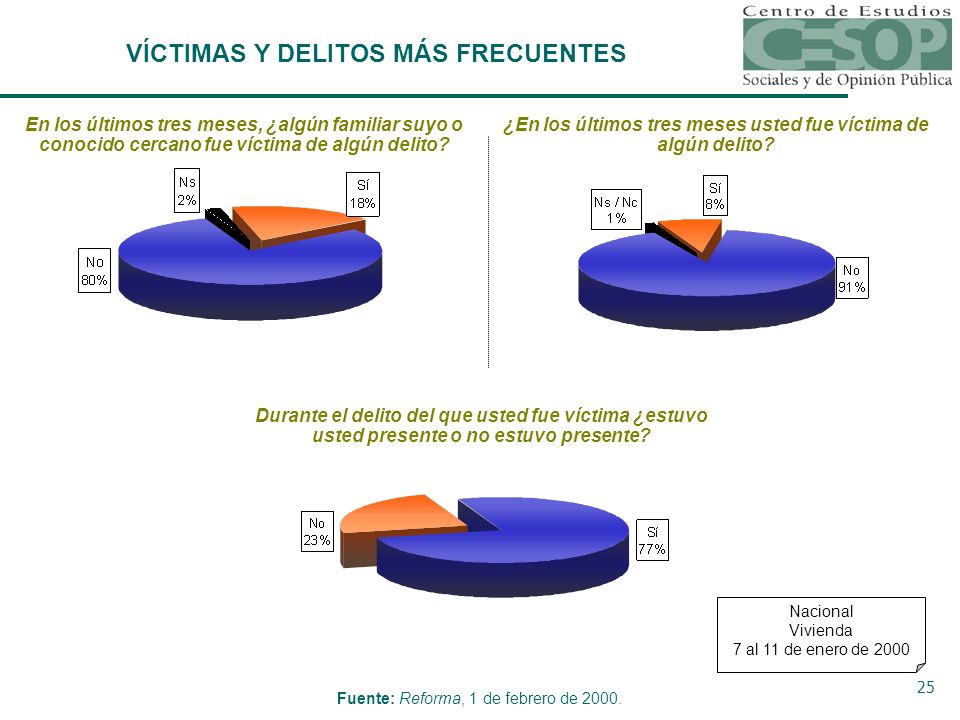 VÍCTIMAS Y DELITOS MÁS FRECUENTES

Centro de Estudios CESOP Sociales y de Opinión Pública

En los últimos tres meses, ¿algún familiar suyo o conocido cercano fue víctima de algún delito?

Ns 2%

Sí 18%

No 80%

¿En los últimos tres meses usted fue víctima de algún delito?

Ns / Nc 1%

Sí 8%

No 91%

Durante el delito del que usted fue víctima ¿estuvo usted presente o no estuvo presente?

No 23%

Sí 77%

Nacional
Vivienda
7 al 11 de enero de 2000

25

Fuente: Reforma, 1 de febrero de 2000.